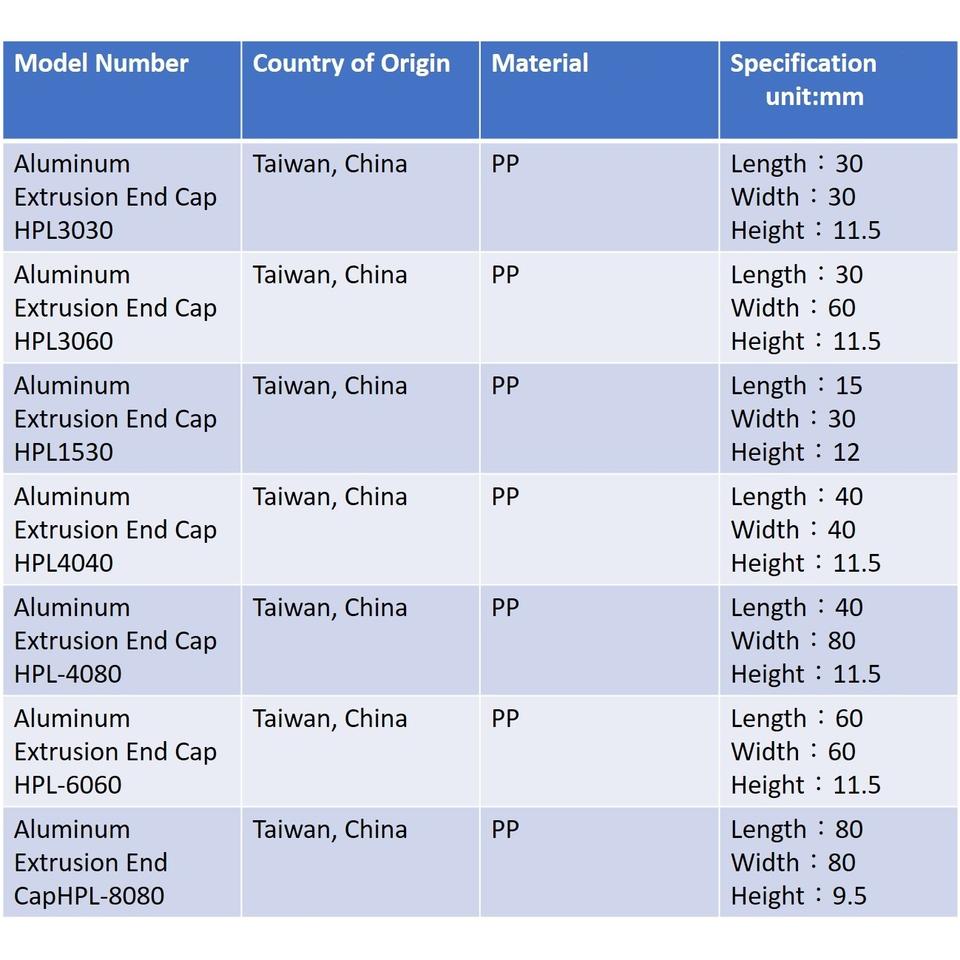 | Model Number | Country of Origin | Material | Specification unit:mm |
|---|---|---|---|
| Aluminum Extrusion End Cap HPL3030 | Taiwan, China | PP | Length：30 Width：30 Height：11.5 |
| Aluminum Extrusion End Cap HPL3060 | Taiwan, China | PP | Length：30 Width：60 Height：11.5 |
| Aluminum Extrusion End Cap HPL1530 | Taiwan, China | PP | Length：15 Width：30 Height：12 |
| Aluminum Extrusion End Cap HPL4040 | Taiwan, China | PP | Length：40 Width：40 Height：11.5 |
| Aluminum Extrusion End Cap HPL-4080 | Taiwan, China | PP | Length：40 Width：80 Height：11.5 |
| Aluminum Extrusion End Cap HPL-6060 | Taiwan, China | PP | Length：60 Width：60 Height：11.5 |
| Aluminum Extrusion End CapHPL-8080 | Taiwan, China | PP | Length：80 Width：80 Height：9.5 |